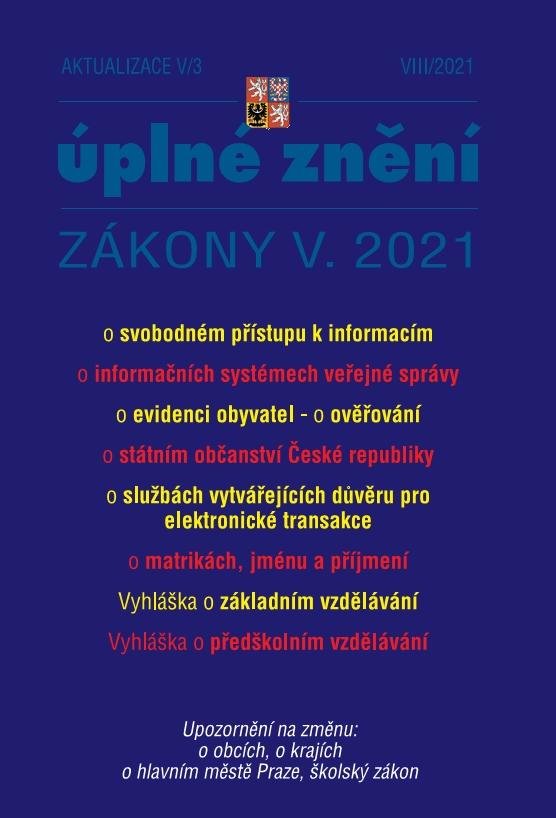 AKTUALIZACE V/3

VIII/2021

úplné znění

ZÁKONY V. 2021

o svobodném přístupu k informacím

o informačních systémech veřejné správy

o evidenci obyvatel - o ověřování

o státním občanství České republiky

o službách vytvářejících důvěru pro elektronické transakce

o matrikách, jménu a příjmení

Vyhláška o základním vzdělávání

Vyhláška o předškolním vzdělávání

Upozornění na změnu:
o obcích, o krajích
o hlavním městě Praze, školský zákon